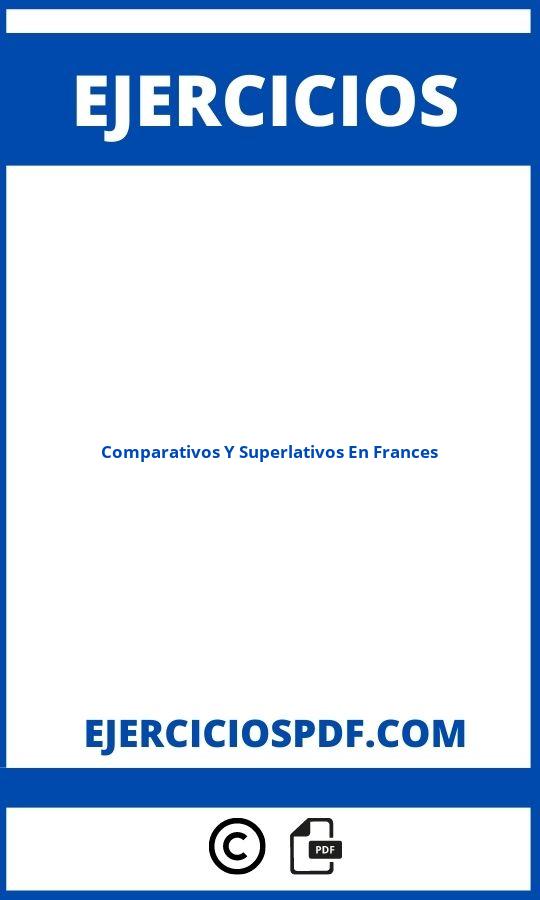 EJERCICIOS

Comparativos Y Superlativos En Frances

EJERCICIOSPDF.COM

©

PDF